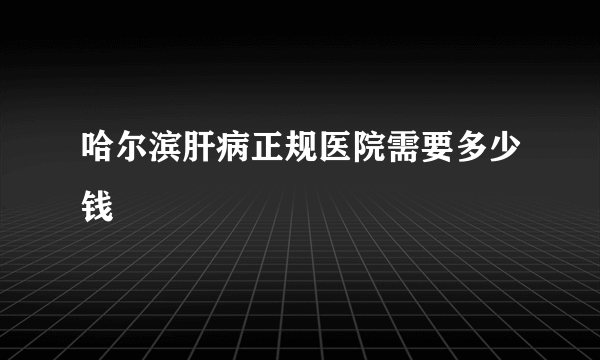 哈尔滨肝病正规医院需要多少钱